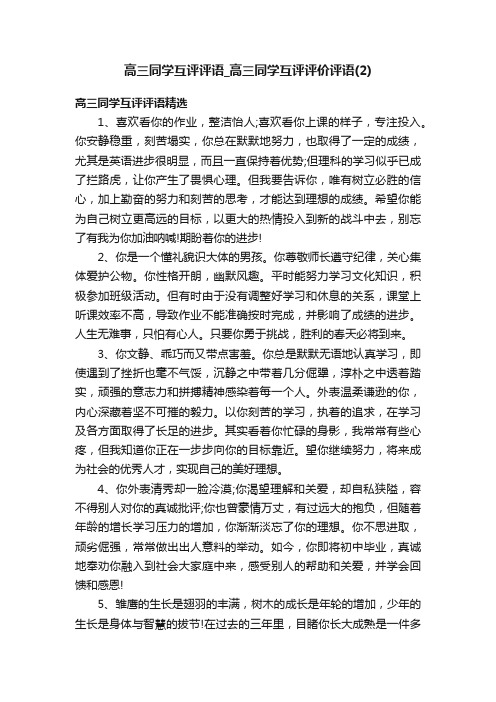 高三同学互评评语_高三同学互评评价评语(2)

高三同学互评评语精选

1、喜欢看你的作业，整洁怡人;喜欢看你上课的样子，专注投入。你安静稳重，刻苦塌实，你总在默默地努力，也取得了一定的成绩，尤其是英语进步很明显，而且一直保持着优势;但理科的学习似乎已成了拦路虎，让你产生了畏惧心理。但我要告诉你，唯有树立必胜的信心，加上勤奋的努力和刻苦的思考，才能达到理想的成绩。希望你能为自己树立更高远的目标，以更大的热情投入到新的战斗中去，别忘了有我为你加油呐喊!期盼着你的进步!

2、你是一个懂礼貌识大体的男孩。你尊敬师长遵守纪律，关心集体爱护公物。你性格开朗，幽默风趣。平时能努力学习文化知识，积极参加班级活动。但有时由于没有调整好学习和休息的关系，课堂上听课效率不高，导致作业不能准确按时完成，并影响了成绩的进步。人生无难事，只怕有心人。只要你勇于挑战，胜利的春天必将到来。

3、你文静、乖巧而又带点害羞。你总是默默无语地认真学习，即使遇到了挫折也毫不气馁，沉静之中带着几分倔犟，淳朴之中透着踏实，顽强的意志力和拼搏精神感染着每一个人。外表温柔谦逊的你，内心深藏着坚不可摧的毅力。以你刻苦的学习，执着的追求，在学习及各方面取得了长足的进步。其实看着你忙碌的身影，我常常有些心疼，但我知道你正在一步步向你的目标靠近。望你继续努力，将来成为社会的优秀人才，实现自己的美好理想。

4、你外表清秀却一脸冷漠;你渴望理解和关爱，却自私狭隘，容不得别人对你的真诚批评;你也曾豪情万丈，有过远大的抱负，但随着年龄的增长学习压力的增加，你渐渐淡忘了你的理想。你不思进取，顽劣倔强，常常做出出人意料的举动。如今，你即将初中毕业，真诚地奉劝你融入到社会大家庭中来，感受别人的帮助和关爱，并学会回馈和感恩!

5、雏鹰的生长是翅羽的丰满，树木的成长是年轮的增加，少年的生长是身体与智慧的拔节!在过去的三年里，目睹你长大成熟是一件多